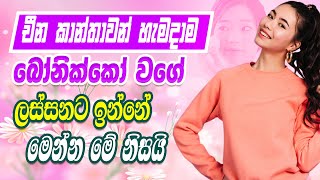 චීන කාන්තාවන් හැමදාම

බෝනික්කෝ වගේ

ලස්සනට ඉන්නේ

මෙන්න මේ නිසයි